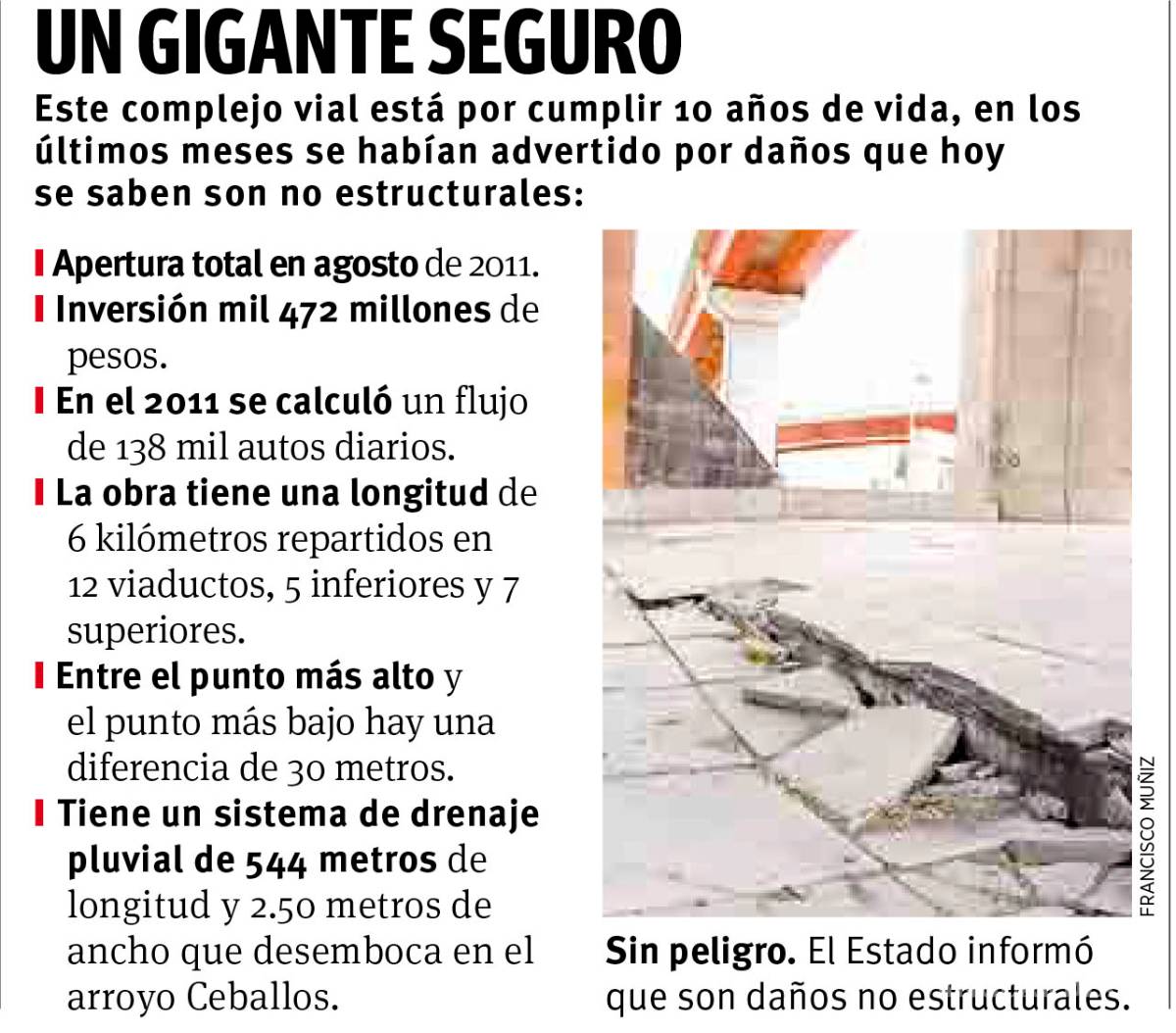 UN GIGANTE SEGURO

Este complejo vial está por cumplir 10 años de vida, en los últimos meses se habían advertido por daños que hoy se saben son no estructurales:

Apertura total en agosto de 2011.

Inversión mil 472 millones de pesos.

En el 2011 se calculó un flujo de 138 mil autos diarios.

La obra tiene una longitud de 6 kilómetros repartidos en 12 viaductos, 5 inferiores y 7 superiores.

Entre el punto más alto y el punto más bajo hay una diferencia de 30 metros.

Tiene un sistema de drenaje pluvial de 544 metros de longitud y 2.50 metros de ancho que desemboca en el arroyo Ceballos.

FRANCISCO MUÑIZ

Sin peligro. El Estado informó que son daños no estructurales.